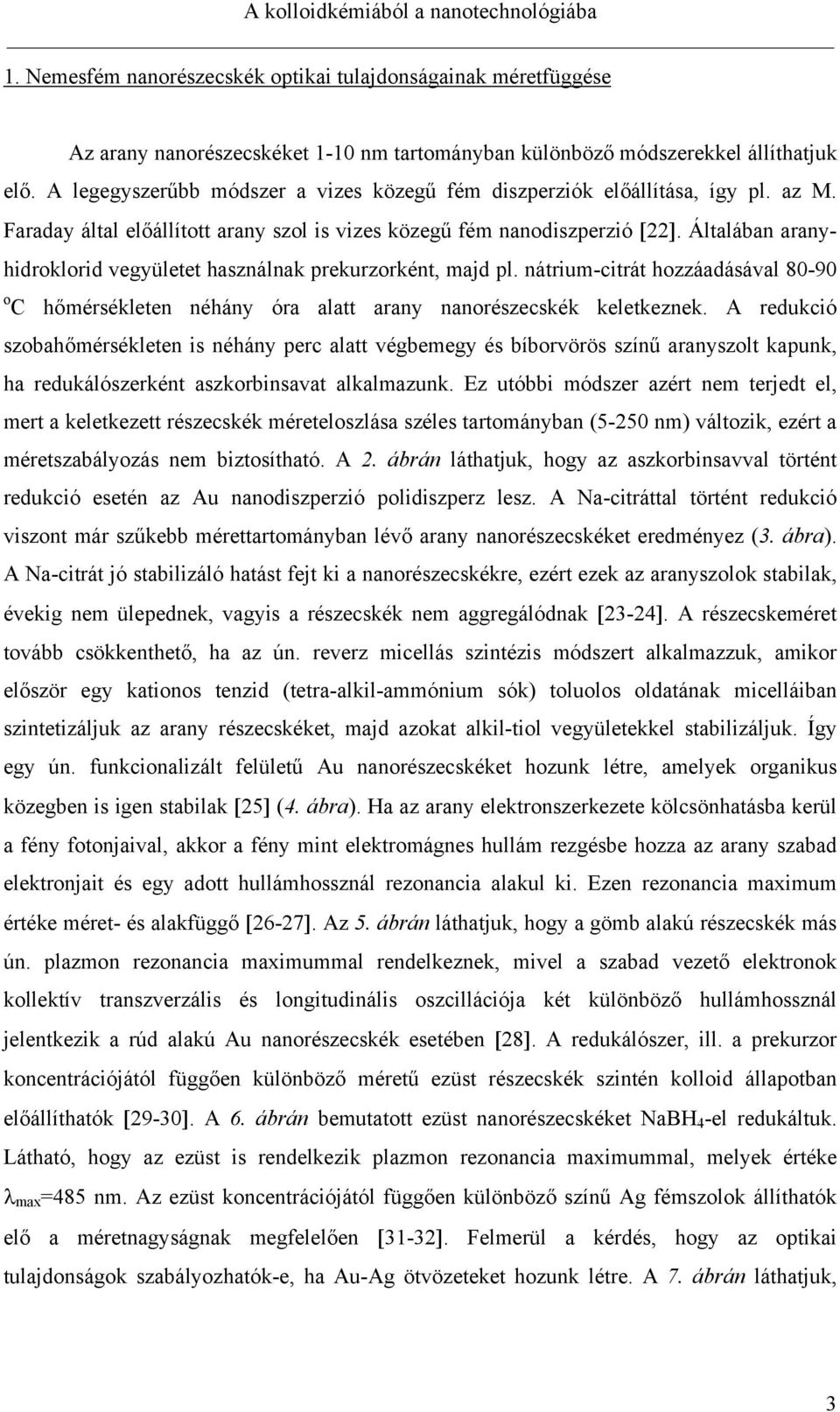 A kolloidkémiából a nanotechnológiába

1. Nemesfém nanorészecskék optikai tulajdonságainak méretfüggése

Az arany nanorészecskéket 1-10 nm tartományban különböző módszerekkel állíthatjuk elő. A legegyszerűbb módszer a vizes közegű fém diszperziók előállítása, így pl. az M. Faraday által előállított arany szol is vizes közegű fém nanodiszperzió [22]. Általában aranyhidroklorid vegyületet használnak prekurzorként, majd pl. nátrium-citrát hozzáadásával 80-90 $^oC$ hőmérsékleten néhány óra alatt arany nanorészecskék keletkeznek. A redukció szobahőmérsékleten is néhány perc alatt végbemegy és bíborvörös színű aranyszolt kapunk, ha redukálószerként aszkorbinsavat alkalmazunk. Ez utóbbi módszer azért nem terjedt el, mert a keletkezett részecskék méreteloszlása széles tartományban (5-250 nm) változik, ezért a méretszabályozás nem biztosítható. A 2. ábrán láthatjuk, hogy az aszkorbinsavval történt redukció esetén az Au nanodiszperzió polidiszperz lesz. A Na-citráttal történt redukció viszont már szűkebb mérettartományban lévő arany nanorészecskéket eredményez (3. ábra). A Na-citrát jó stabilizáló hatást fejt ki a nanorészecskékre, ezért ezek az aranyszolok stabilak, évekig nem ülepednek, vagyis a részecskék nem aggregálódnak [23-24]. A részecskeméret tovább csökkenthető, ha az ún. reverz micellás szintézis módszert alkalmazzuk, amikor először egy kationos tenzid (tetra-alkil-ammónium sók) toluolos oldatának micelláiban szintetizáljuk az arany részecskéket, majd azokat alkil-tiol vegyületekkel stabilizáljuk. Így egy ún. funkcionalizált felületű Au nanorészecskéket hozunk létre, amelyek organikus közegben is igen stabilak [25] (4. ábra). Ha az arany elektronszerkezete kölcsönhatásba kerül a fény fotonjaival, akkor a fény mint elektromágnes hullám rezgésbe hozza az arany szabad elektronjait és egy adott hullámhossznál rezonancia alakul ki. Ezen rezonancia maximum értéke méret- és alakfüggő [26-27]. Az 5. ábrán láthatjuk, hogy a gömb alakú részecskék más ún. plazmon rezonancia maximummal rendelkeznek, mivel a szabad vezető elektronok kollektív transzverzális és longitudinális oszcillációja két különböző hullámhossznál jelentkezik a rúd alakú Au nanorészecskék esetében [28]. A redukálószer, ill. a prekurzor koncentrációjától függően különböző méretű ezüst részecskék szintén kolloid állapotban előállíthatók [29-30]. A 6. ábrán bemutatott ezüst nanorészecskéket $NaBH_4$-el redukáltuk. Látható, hogy az ezüst is rendelkezik plazmon rezonancia maximummal, melyek értéke $\lambda_{max}$=485 nm. Az ezüst koncentrációjától függően különböző színű Ag fémszolok állíthatók elő a méretnagyságnak megfelelően [31-32]. Felmerül a kérdés, hogy az optikai tulajdonságok szabályozhatók-e, ha Au-Ag ötvözeteket hozunk létre. A 7. ábrán láthatjuk,

3